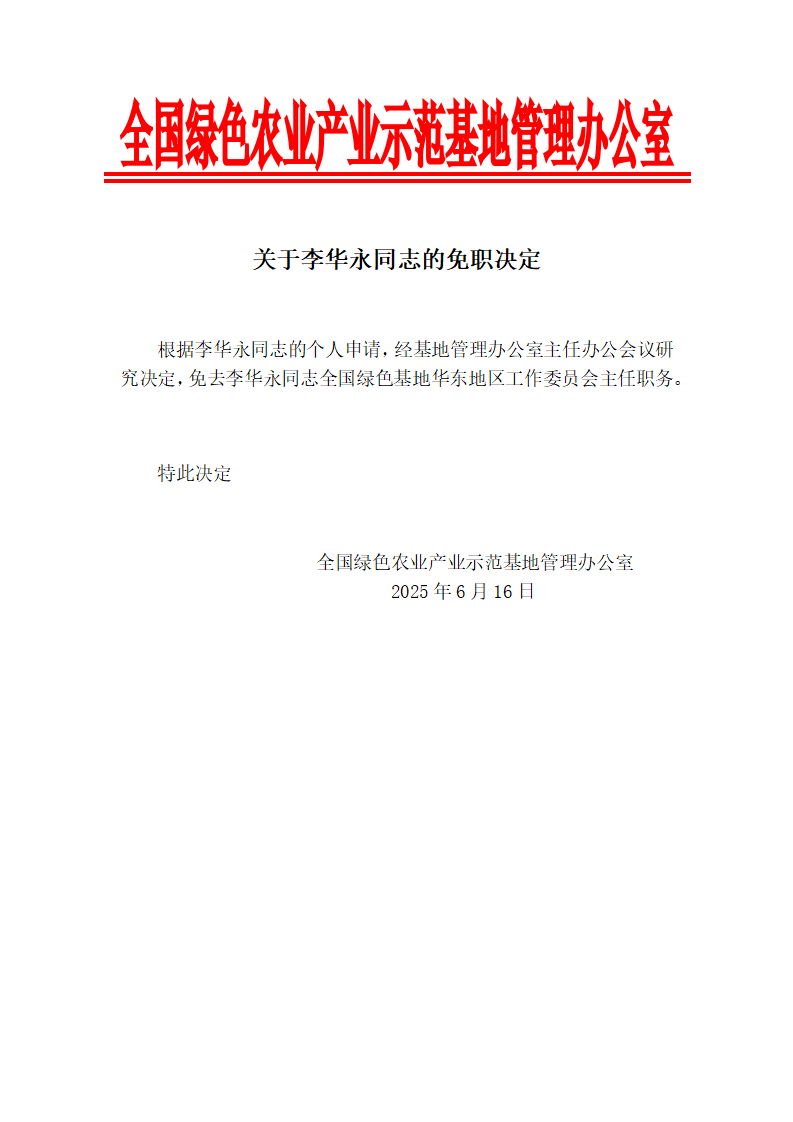 全国绿色农业产业示范基地管理办公室

关于李华永同志的免职决定

根据李华永同志的个人申请，经基地管理办公室主任办公会议研究决定，免去李华永同志全国绿色基地华东地区工作委员会主任职务。

特此决定

全国绿色农业产业示范基地管理办公室
2025年6月16日